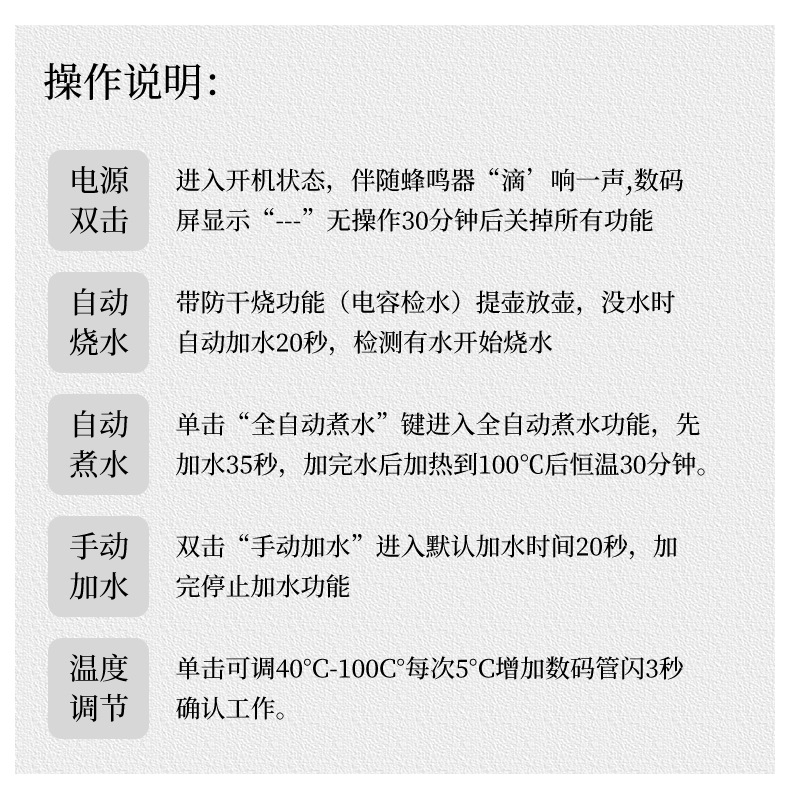 操作说明:

电源双击

进入开机状态，伴随蜂鸣器“滴’响一声,数码屏显示“---”无操作30分钟后关掉所有功能

自动烧水

带防干烧功能（电容检水）提壶放壶，没水时自动加水20秒，检测有水开始烧水

自动煮水

单击“全自动煮水”键进入全自动煮水功能，先加水35秒，加完水后加热到100℃后恒温30分钟。

手动加水

双击“手动加水”进入默认加水时间20秒，加完停止加水功能

温度调节

单击可调40°C-100C°每次5°C增加数码管闪3秒确认工作。